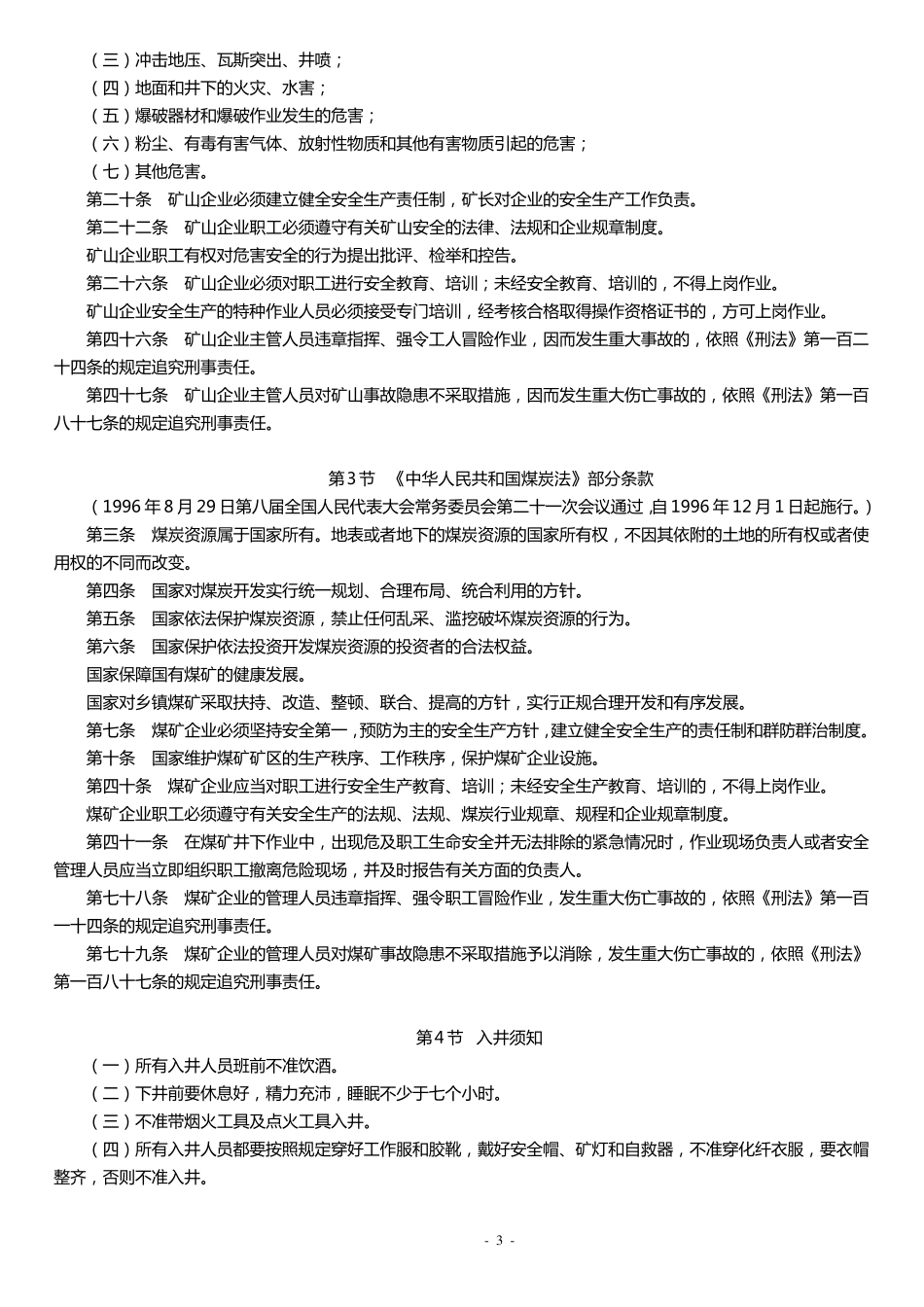 （三）冲击地压、瓦斯突出、井喷；
（四）地面和井下的火灾、水害；
（五）爆破器材和爆破作业发生的危害；
（六）粉尘、有毒有害气体、放射性物质和其他有害物质引起的危害；
（七）其他危害。
第二十条　矿山企业必须建立健全安全生产责任制，矿长对企业的安全生产工作负责。
第二十二条　矿山企业职工必须遵守有关矿山安全的法律、法规和企业规章制度。
矿山企业职工有权对危害安全的行为提出批评、检举和控告。
第二十六条　矿山企业必须对职工进行安全教育、培训；未经安全教育、培训的，不得上岗作业。
矿山企业安全生产的特种作业人员必须接受专门培训，经考核合格取得操作资格证书的，方可上岗作业。
第四十六条　矿山企业主管人员违章指挥、强令工人冒险作业，因而发生重大事故的，依照《刑法》第一百二十四条的规定追究刑事责任。
第四十七条　矿山企业主管人员对矿山事故隐患不采取措施，因而发生重大伤亡事故的，依照《刑法》第一百八十七条的规定追究刑事责任。

第3节　《中华人民共和国煤炭法》部分条款
（1996年8月29日第八届全国人民代表大会常务委员会第二十一次会议通过，自1996年12月1日起施行。）
第三条　煤炭资源属于国家所有。地表或者地下的煤炭资源的国家所有权，不因其依附的土地的所有权或者使用权的不同而改变。
第四条　国家对煤炭开发实行统一规划、合理布局、统合利用的方针。
第五条　国家依法保护煤炭资源，禁止任何乱采、滥挖破坏煤炭资源的行为。
第六条　国家保护依法投资开发煤炭资源的投资者的合法权益。
国家保障国有煤矿的健康发展。
国家对乡镇煤矿采取扶持、改造、整顿、联合、提高的方针，实行正规合理开发和有序发展。
第七条　煤矿企业必须坚持安全第一，预防为主的安全生产方针，建立健全安全生产的责任制和群防群治制度。
第十条　国家维护煤矿矿区的生产秩序、工作秩序，保护煤矿企业设施。
第四十条　煤矿企业应当对职工进行安全生产教育、培训；未经安全生产教育、培训的，不得上岗作业。
煤矿企业职工必须遵守有关安全生产的法规、法规、煤炭行业规章、规程和企业规章制度。
第四十一条　在煤矿井下作业中，出现危及职工生命安全并无法排除的紧急情况时，作业现场负责人或者安全管理人员应当立即组织职工撤离危险现场，并及时报告有关方面的负责人。
第七十八条　煤矿企业的管理人员违章指挥、强令职工冒险作业，发生重大伤亡事故的，依照《刑法》第一百一十四条的规定追究刑事责任。
第七十九条　煤矿企业的管理人员对煤矿事故隐患不采取措施予以消除，发生重大伤亡事故的，依照《刑法》第一百八十七条的规定追究刑事责任。

第4节　入井须知
（一）所有入井人员班前不准饮酒。
（二）下井前要休息好，精力充沛，睡眠不少于七个小时。
（三）不准带烟火工具及点火工具入井。
（四）所有入井人员都要按照规定穿好工作服和胶靴，戴好安全帽、矿灯和自救器，不准穿化纤衣服，要衣帽整齐，否则不准入井。

- 3 -